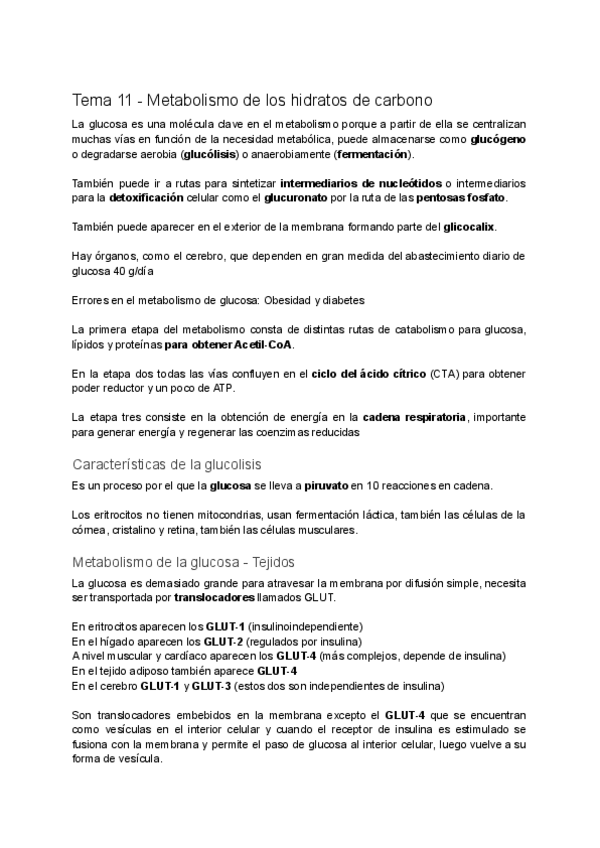 Tema 11 - Metabolismo de los hidratos de carbono

La glucosa es una molécula clave en el metabolismo porque a partir de ella se centralizan muchas vías en función de la necesidad metabólica, puede almacenarse como glucógeno o degradarse aerobia (glucólisis) o anaerobiamente (fermentación).

También puede ir a rutas para sintetizar intermediarios de nucleótidos o intermediarios para la detoxificación celular como el glucuronato por la ruta de las pentosas fosfato.

También puede aparecer en el exterior de la membrana formando parte del glicocalix.

Hay órganos, como el cerebro, que dependen en gran medida del abastecimiento diario de glucosa 40 g/día

Errores en el metabolismo de glucosa: Obesidad y diabetes

La primera etapa del metabolismo consta de distintas rutas de catabolismo para glucosa, lípidos y proteínas para obtener Acetil-CoA.

En la etapa dos todas las vías confluyen en el ciclo del ácido cítrico (CTA) para obtener poder reductor y un poco de ATP.

La etapa tres consiste en la obtención de energía en la cadena respiratoria, importante para generar energía y regenerar las coenzimas reducidas

Características de la glucolisis

Es un proceso por el que la glucosa se lleva a piruvato en 10 reacciones en cadena.

Los eritrocitos no tienen mitocondrias, usan fermentación láctica, también las células de la córnea, cristalino y retina, también las células musculares.

Metabolismo de la glucosa - Tejidos

La glucosa es demasiado grande para atravesar la membrana por difusión simple, necesita ser transportada por translocadores llamados GLUT.

En eritrocitos aparecen los GLUT-1 (insulinoindependiente)
En el hígado aparecen los GLUT-2 (regulados por insulina)
A nivel muscular y cardíaco aparecen los GLUT-4 (más complejos, depende de insulina)
En el tejido adiposo también aparece GLUT-4
En el cerebro GLUT-1 y GLUT-3 (estos dos son independientes de insulina)

Son translocadores embebidos en la membrana excepto el GLUT-4 que se encuentran como vesículas en el interior celular y cuando el receptor de insulina es estimulado se fusiona con la membrana y permite el paso de glucosa al interior celular, luego vuelve a su forma de vesícula.